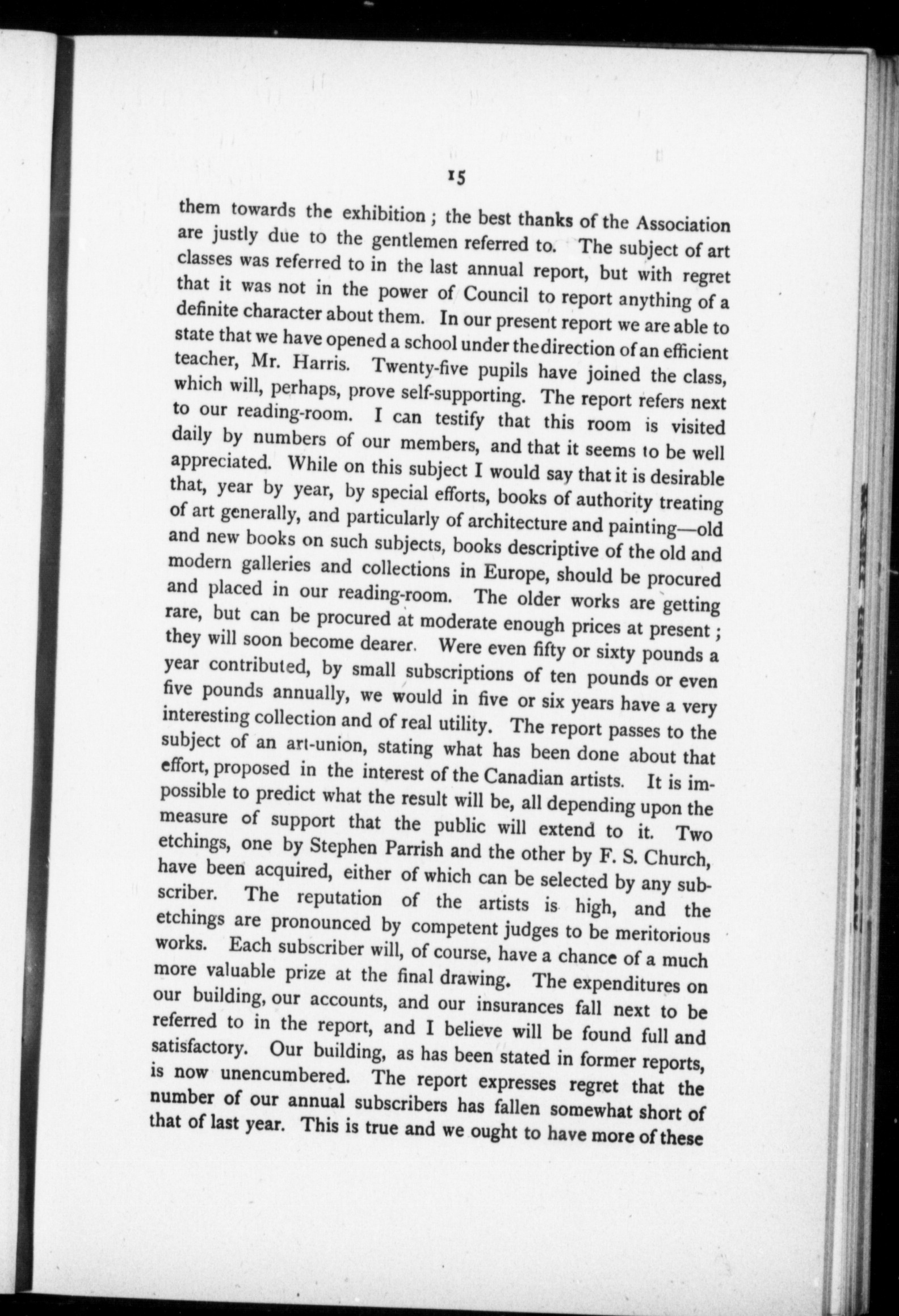 15

them towards the exhibition; the best thanks of the Association are justly due to the gentlemen referred to. The subject of art classes was referred to in the last annual report, but with regret that it was not in the power of Council to report anything of a definite character about them. In our present report we are able to state that we have opened a school under the direction of an efficient teacher, Mr. Harris. Twenty-five pupils have joined the class, which will, perhaps, prove self-supporting. The report refers next to our reading-room. I can testify that this room is visited daily by numbers of our members, and that it seems to be well appreciated. While on this subject I would say that it is desirable that, year by year, by special efforts, books of authority treating of art generally, and particularly of architecture and painting—old and new books on such subjects, books descriptive of the old and modern galleries and collections in Europe, should be procured and placed in our reading-room. The older works are getting rare, but can be procured at moderate enough prices at present; they will soon become dearer. Were even fifty or sixty pounds a year contributed, by small subscriptions of ten pounds or even five pounds annually, we would in five or six years have a very interesting collection and of real utility. The report passes to the subject of an art-union, stating what has been done about that effort, proposed in the interest of the Canadian artists. It is impossible to predict what the result will be, all depending upon the measure of support that the public will extend to it. Two etchings, one by Stephen Parrish and the other by F. S. Church, have been acquired, either of which can be selected by any subscriber. The reputation of the artists is high, and the etchings are pronounced by competent judges to be meritorious works. Each subscriber will, of course, have a chance of a much more valuable prize at the final drawing. The expenditures on our building, our accounts, and our insurances fall next to be referred to in the report, and I believe will be found full and satisfactory. Our building, as has been stated in former reports, is now unencumbered. The report expresses regret that the number of our annual subscribers has fallen somewhat short of that of last year. This is true and we ought to have more of these